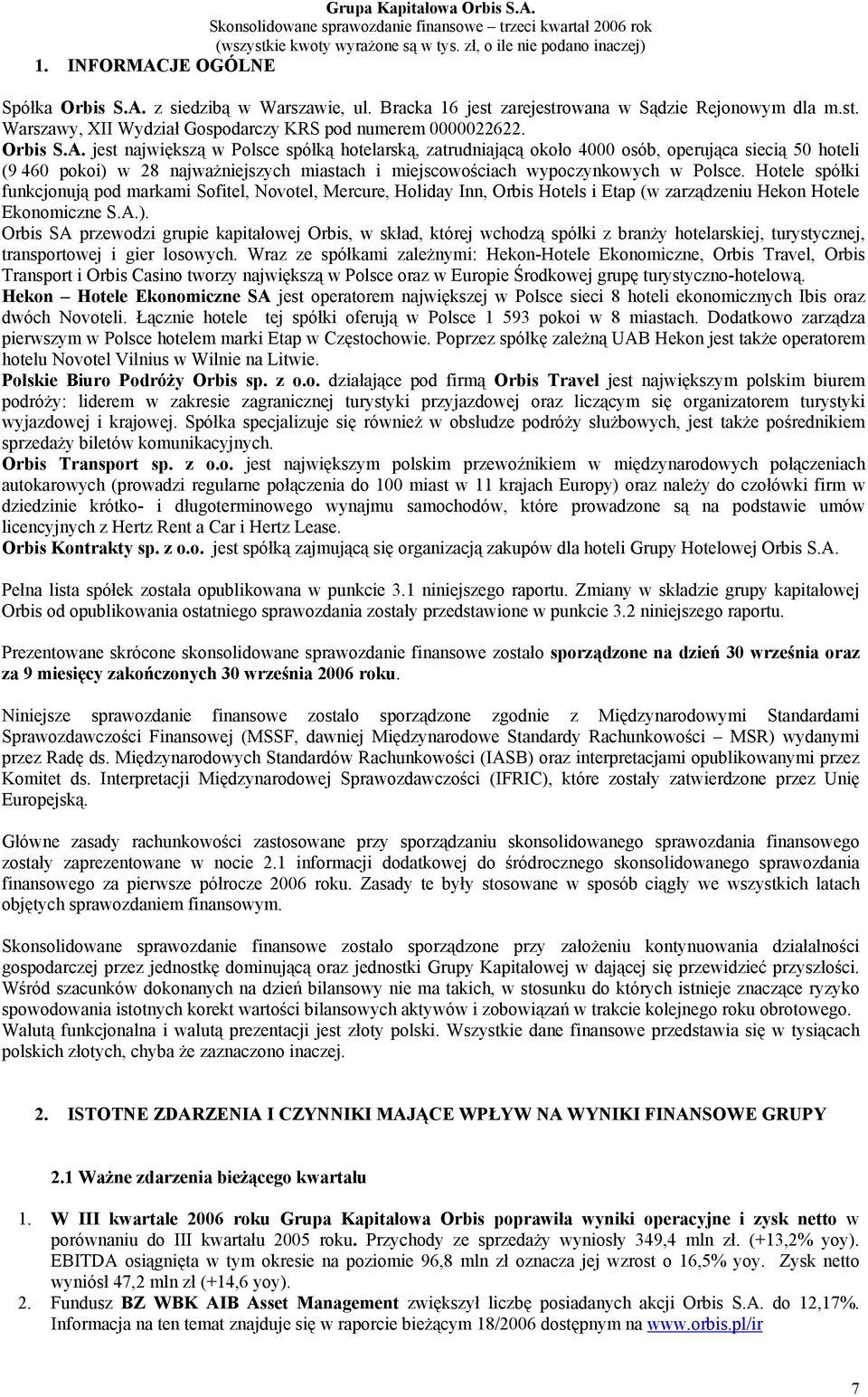 Grupa Kapitałowa Orbis S.A.
Skonsolidowane sprawozdanie finansowe – trzeci kwartał 2006 rok
(wszystkie kwoty wyrażone są w tys. zł, o ile nie podano inaczej)

1. INFORMACJE OGÓLNE

Spółka Orbis S.A. z siedzibą w Warszawie, ul. Bracka 16 jest zarejestrowana w Sądzie Rejonowym dla m.st. Warszawy, XII Wydział Gospodarczy KRS pod numerem 0000022622.
Orbis S.A. jest największą w Polsce spółką hotelarską, zatrudniającą około 4000 osób, operująca siecią 50 hoteli (9 460 pokoi) w 28 najważniejszych miastach i miejscowościach wypoczynkowych w Polsce. Hotele spółki funkcjonują pod markami Sofitel, Novotel, Mercure, Holiday Inn, Orbis Hotels i Etap (w zarządzeniu Hekon Hotele Ekonomiczne S.A.).
Orbis SA przewodzi grupie kapitałowej Orbis, w skład, której wchodzą spółki z branży hotelarskiej, turystycznej, transportowej i gier losowych. Wraz ze spółkami zależnymi: Hekon-Hotele Ekonomiczne, Orbis Travel, Orbis Transport i Orbis Casino tworzy największą w Polsce oraz w Europie Środkowej grupę turystyczno-hotelową.
Hekon – Hotele Ekonomiczne SA jest operatorem największej w Polsce sieci 8 hoteli ekonomicznych Ibis oraz dwóch Novoteli. Łącznie hotele tej spółki oferują w Polsce 1 593 pokoi w 8 miastach. Dodatkowo zarządza pierwszym w Polsce hotelem marki Etap w Częstochowie. Poprzez spółkę zależną UAB Hekon jest także operatorem hotelu Novotel Vilnius w Wilnie na Litwie.
Polskie Biuro Podróży Orbis sp. z o.o. działające pod firmą Orbis Travel jest największym polskim biurem podróży: liderem w zakresie zagranicznej turystyki przyjazdowej oraz liczącym się organizatorem turystyki wyjazdowej i krajowej. Spółka specjalizuje się również w obsłudze podróży służbowych, jest także pośrednikiem sprzedaży biletów komunikacyjnych.
Orbis Transport sp. z o.o. jest największym polskim przewoźnikiem w międzynarodowych połączeniach autokarowych (prowadzi regularne połączenia do 100 miast w 11 krajach Europy) oraz należy do czołówki firm w dziedzinie krótko- i długoterminowego wynajmu samochodów, które prowadzone są na podstawie umów licencyjnych z Hertz Rent a Car i Hertz Lease.
Orbis Kontrakty sp. z o.o. jest spółką zajmującą się organizacją zakupów dla hoteli Grupy Hotelowej Orbis S.A.

Pełna lista spółek została opublikowana w punkcie 3.1 niniejszego raportu. Zmiany w składzie grupy kapitałowej Orbis od opublikowania ostatniego sprawozdania zostały przedstawione w punkcie 3.2 niniejszego raportu.

Prezentowane skrócone skonsolidowane sprawozdanie finansowe zostało sporządzone na dzień 30 września oraz za 9 miesięcy zakończonych 30 września 2006 roku.

Niniejsze sprawozdanie finansowe zostało sporządzone zgodnie z Międzynarodowymi Standardami Sprawozdawczości Finansowej (MSSF, dawniej Międzynarodowe Standardy Rachunkowości – MSR) wydanymi przez Radę ds. Międzynarodowych Standardów Rachunkowości (IASB) oraz interpretacjami opublikowanymi przez Komitet ds. Interpretacji Międzynarodowej Sprawozdawczości (IFRIC), które zostały zatwierdzone przez Unię Europejską.

Główne zasady rachunkowości zastosowane przy sporządzaniu skonsolidowanego sprawozdania finansowego zostały zaprezentowane w nocie 2.1 informacji dodatkowej do śródrocznego skonsolidowanego sprawozdania finansowego za pierwsze półrocze 2006 roku. Zasady te były stosowane w sposób ciągły we wszystkich latach objętych sprawozdaniem finansowym.

Skonsolidowane sprawozdanie finansowe zostało sporządzone przy założeniu kontynuowania działalności gospodarczej przez jednostkę dominującą oraz jednostki Grupy Kapitałowej w dającej się przewidzieć przyszłości. Wśród szacunków dokonanych na dzień bilansowy nie ma takich, w stosunku do których istnieje znaczące ryzyko spowodowania istotnych korekt wartości bilansowych aktywów i zobowiązań w trakcie kolejnego roku obrotowego. Walutą funkcjonalna i walutą prezentacji jest złoty polski. Wszystkie dane finansowe przedstawia się w tysiącach polskich złotych, chyba że zaznaczono inaczej.

2. ISTOTNE ZDARZENIA I CZYNNIKI MAJĄCE WPŁYW NA WYNIKI FINANSOWE GRUPY

2.1 Ważne zdarzenia bieżącego kwartału

1. W III kwartale 2006 roku Grupa Kapitałowa Orbis poprawiła wyniki operacyjne i zysk netto w porównaniu do III kwartału 2005 roku. Przychody ze sprzedaży wyniosły 349,4 mln zł. (+13,2% yoy). EBITDA osiągnięta w tym okresie na poziomie 96,8 mln zł oznacza jej wzrost o 16,5% yoy. Zysk netto wyniósł 47,2 mln zł (+14,6 yoy).
2. Fundusz BZ WBK AIB Asset Management zwiększył liczbę posiadanych akcji Orbis S.A. do 12,17%. Informacja na ten temat znajduje się w raporcie bieżącym 18/2006 dostępnym na www.orbis.pl/ir

7